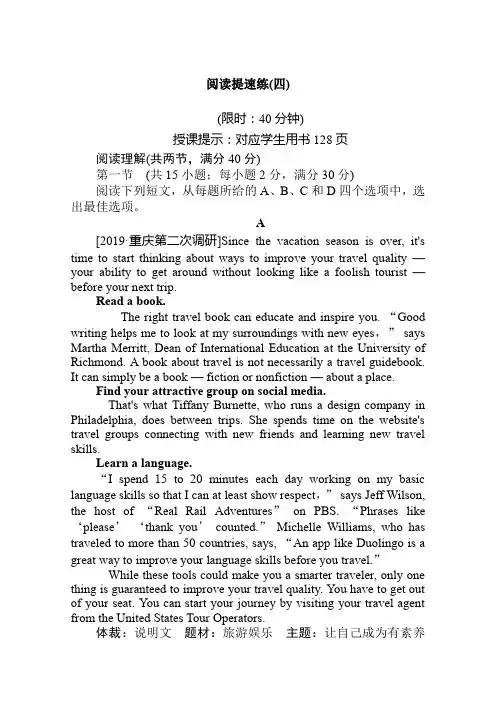 阅读提速练(四)

(限时：40 分钟)

授课提示：对应学生用书 128 页

阅读理解(共两节，满分 40 分)

第一节 (共 15 小题；每小题 2 分，满分 30 分)

阅读下列短文，从每题所给的 A、B、C 和 D 四个选项中，选出最佳选项。

A

[2019·重庆第二次调研]Since the vacation season is over, it's time to start thinking about ways to improve your travel quality — your ability to get around without looking like a foolish tourist — before your next trip.

Read a book.

The right travel book can educate and inspire you. “Good writing helps me to look at my surroundings with new eyes，” says Martha Merritt, Dean of International Education at the University of Richmond. A book about travel is not necessarily a travel guidebook. It can simply be a book — fiction or nonfiction — about a place.

Find your attractive group on social media.

That's what Tiffany Burnette, who runs a design company in Philadelphia, does between trips. She spends time on the website's travel groups connecting with new friends and learning new travel skills.

Learn a language.

“I spend 15 to 20 minutes each day working on my basic language skills so that I can at least show respect，” says Jeff Wilson, the host of “Real Rail Adventures” on PBS. “Phrases like ‘please’ ‘thank you’ counted.” Michelle Williams, who has traveled to more than 50 countries, says, “An app like Duolingo is a great way to improve your language skills before you travel.”

While these tools could make you a smarter traveler, only one thing is guaranteed to improve your travel quality. You have to get out of your seat. You can start your journey by visiting your travel agent from the United States Tour Operators.

体裁：说明文 题材：旅游娱乐 主题：让自己成为有素养